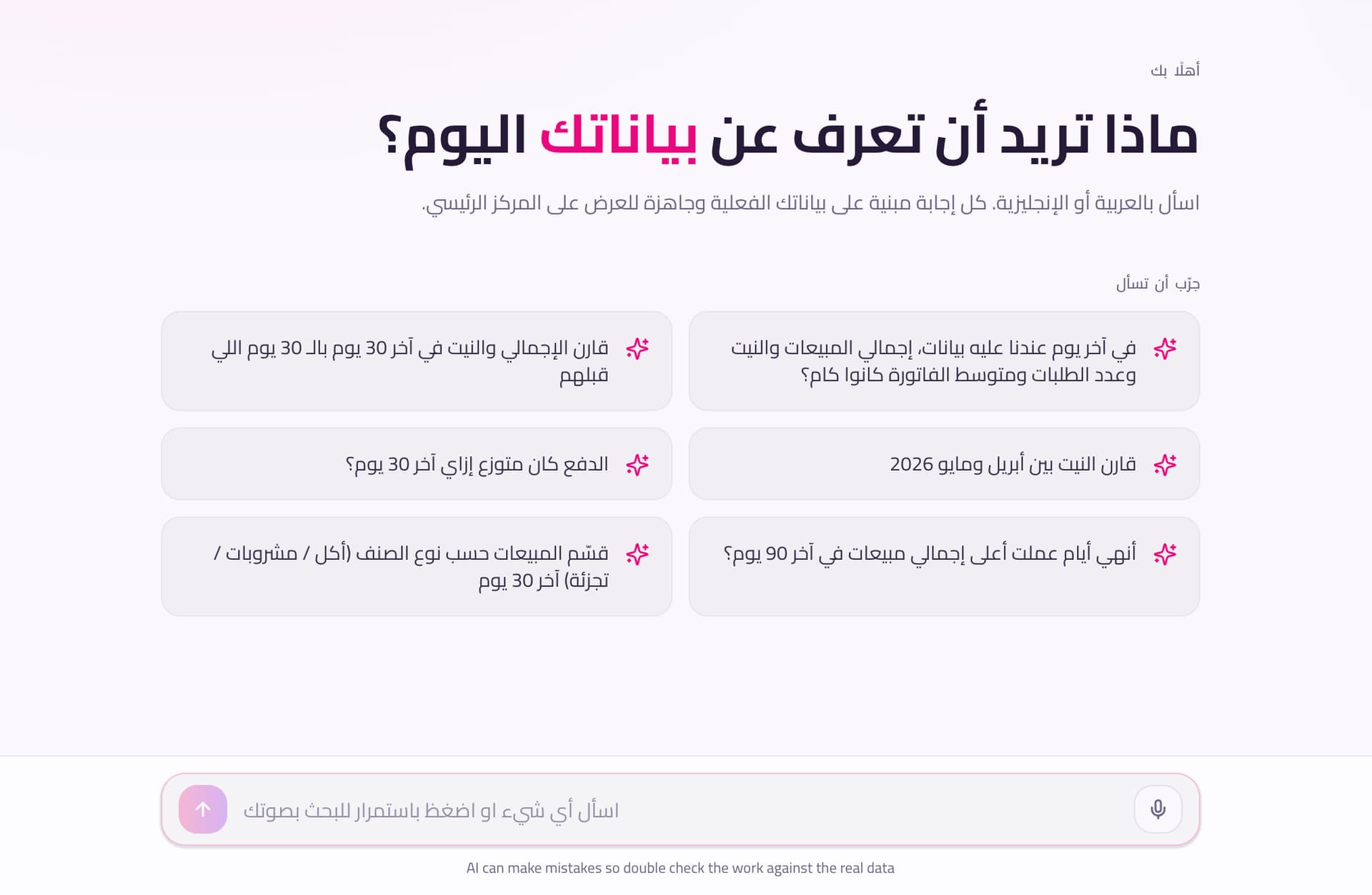 أهلًا بك

ماذا تريد أن تعرف عن بياناتك اليوم؟

اسأل بالعربية أو الإنجليزية. كل إجابة مبنية على بياناتك الفعلية وجاهزة للعرض على المركز الرئيسي.

جرّب أن تسأل

في آخر يوم عندنا عليه بيانات، إجمالي المبيعات والنيت وعدد الطلبات ومتوسط الفاتورة كانوا كام؟

قارن الإجمالي والنيت في آخر 30 يوم بالـ 30 يوم اللي قبلهم

قارن النيت بين أبريل ومايو 2026

الدفع كان متوزع إزاي آخر 30 يوم؟

أنهي أيام عملت أعلى إجمالي مبيعات في آخر 90 يوم؟

قسّم المبيعات حسب نوع الصنف (أكل / مشروبات / تجزئة) آخر 30 يوم

اسأل أي شيء او اضغط باستمرار للبحث بصوتك

AI can make mistakes so double check the work against the real data